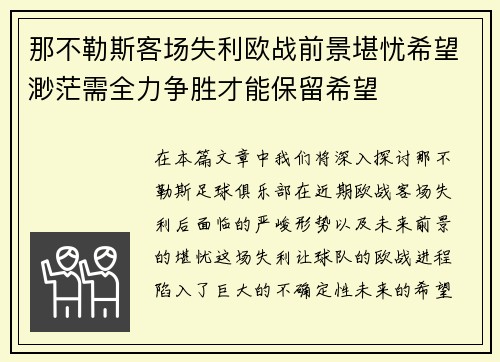 那不勒斯客场失利欧战前景堪忧希望渺茫需全力争胜才能保留希望

在本篇文章中我们将深入探讨那不勒斯足球俱乐部在近期欧战客场失利后面临的严峻形势以及未来前景的堪忧这场失利让球队的欧战进程陷入了巨大的不确定性未来的希望